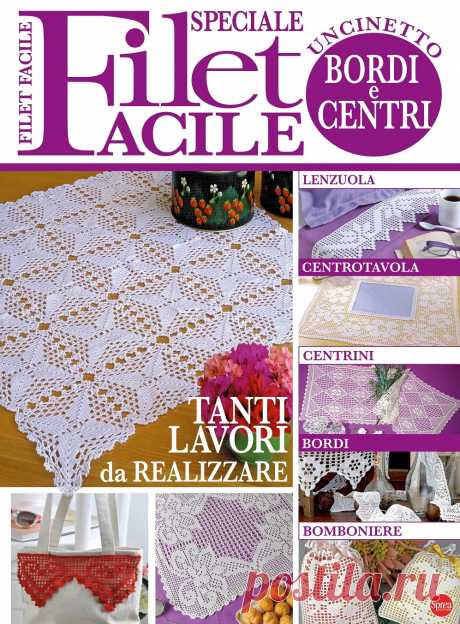 FILET FACILE

SPECIALE
Filet
FACILE

UNCINETTO
BORDI
e
CENTRI

LENZUOLA

CENTROTAVOLA

CENTRINI

BORDI

BOMBONIERE

TANTI
LAVORI
da REALIZZARE

postila.ru

Sprea